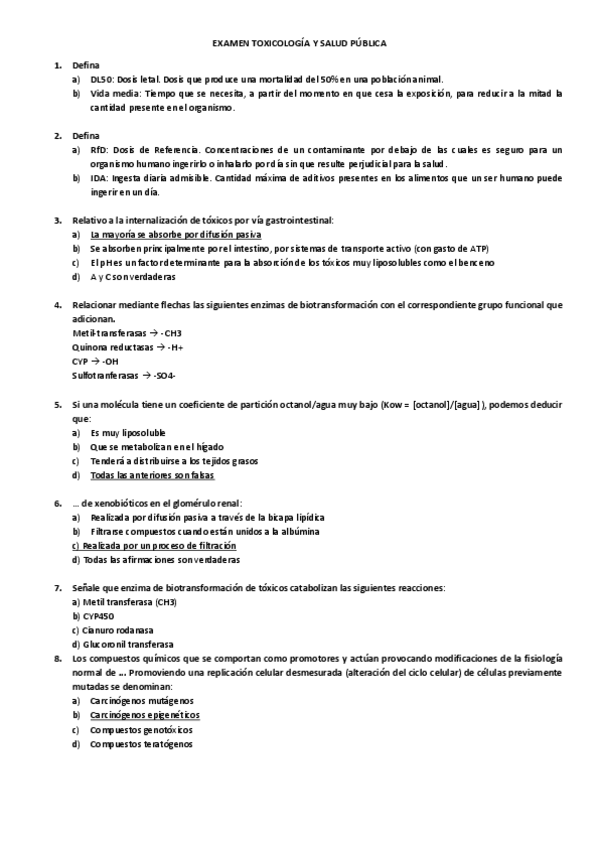 EXAMEN TOXICOLOGÍA Y SALUD PÚBLICA

1. Defina
a) DL50: Dosis letal. Dosis que produce una mortalidad del 50% en una población animal.
b) Vida media: Tiempo que se necesita, a partir del momento en que cesa la exposición, para reducir a la mitad la cantidad presente en el organismo.

2. Defina
a) RfD: Dosis de Referencia. Concentraciones de un contaminante por debajo de las cuales es seguro para un organismo humano ingerirlo o inhalarlo por día sin que resulte perjudicial para la salud.
b) IDA: Ingesta diaria admisible. Cantidad máxima de aditivos presentes en los alimentos que un ser humano puede ingerir en un día.

3. Relativo a la internalización de tóxicos por vía gastrointestinal:
a) La mayoría se absorbe por difusión pasiva
b) Se absorben principalmente por el intestino, por sistemas de transporte activo (con gasto de ATP)
c) El pH es un factor determinante para la absorción de los tóxicos muy liposolubles como el benceno
d) A y C son verdaderas

4. Relacionar mediante flechas las siguientes enzimas de biotransformación con el correspondiente grupo funcional que adicionan.
Metil-transferasas → -CH3
Quinona reductasas → -H+
CYP → -OH
Sulfotranferasas → -SO4-

5. Si una molécula tiene un coeficiente de partición octanol/agua muy bajo (Kow = [octanol]/[agua] ), podemos deducir que:
a) Es muy liposoluble
b) Que se metabolizan en el hígado
c) Tenderá a distribuirse a los tejidos grasos
d) Todas las anteriores son falsas

6. … de xenobióticos en el glomérulo renal:
a) Realizada por difusión pasiva a través de la bicapa lipídica
b) Filtrarse compuestos cuando están unidos a la albúmina
c) Realizada por un proceso de filtración
d) Todas las afirmaciones son verdaderas

7. Señale que enzima de biotransformación de tóxicos catabolizan las siguientes reacciones:
a) Metil transferasa (CH3)
b) CYP450
c) Cianuro rodanasa
d) Glucoronil transferasa

8. Los compuestos químicos que se comportan como promotores y actúan provocando modificaciones de la fisiología normal de … Promoviendo una replicación celular desmesurada (alteración del ciclo celular) de células previamente mutadas se denominan:
a) Carcinógenos mutágenos
b) Carcinógenos epigenéticos
c) Compuestos genotóxicos
d) Compuestos teratógenos